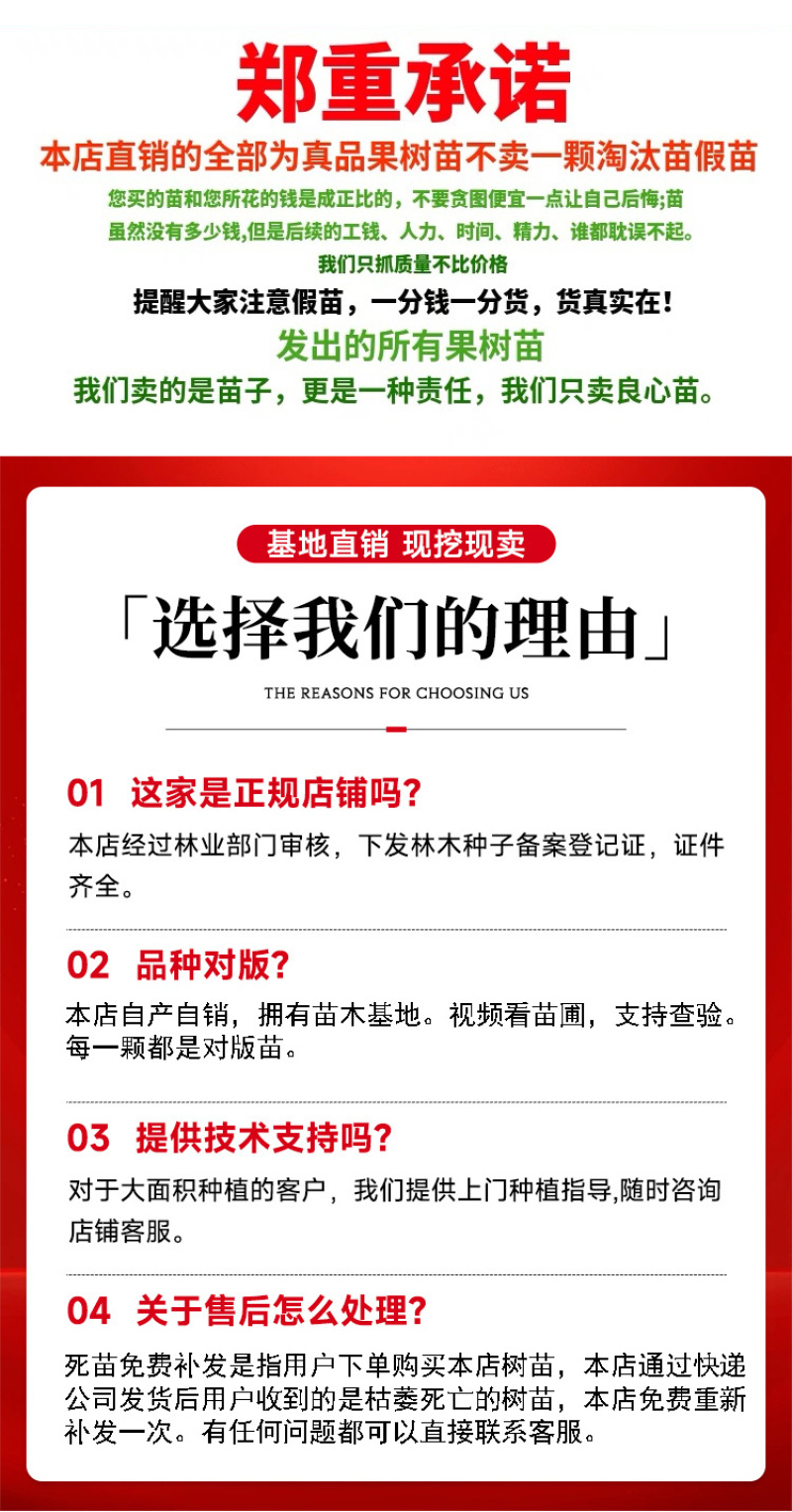 郑重承诺

本店直销的全部为真品果树苗不卖一颗淘汰苗假苗

您买的苗和您所花的钱是成正比的，不要贪图便宜一点让自己后悔;苗虽然没有多少钱,但是后续的工钱、人力、时间、精力、谁都耽误不起。

我们只抓质量不比价格

提醒大家注意假苗，一分钱一分货，货真实在！

发出的所有果树苗

我们卖的是苗子，更是一种责任，我们只卖良心苗。

基地直销 现挖现卖

「选择我们的理由」

THE REASONS FOR CHOOSING US

01 这家是正规店铺吗?

本店经过林业部门审核，下发林木种子备案登记证，证件齐全。

02 品种对版?

本店自产自销，拥有苗木基地。视频看苗圃，支持查验。每一颗都是对版苗。

03 提供技术支持吗?

对于大面积种植的客户，我们提供上门种植指导,随时咨询店铺客服。

04 关于售后怎么处理?

死苗免费补发是指用户下单购买本店树苗，本店通过快递公司发货后用户收到的是枯萎死亡的树苗，本店免费重新补发一次。有任何问题都可以直接联系客服。